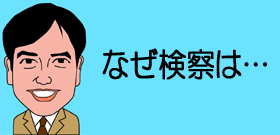 なぜ検察は…